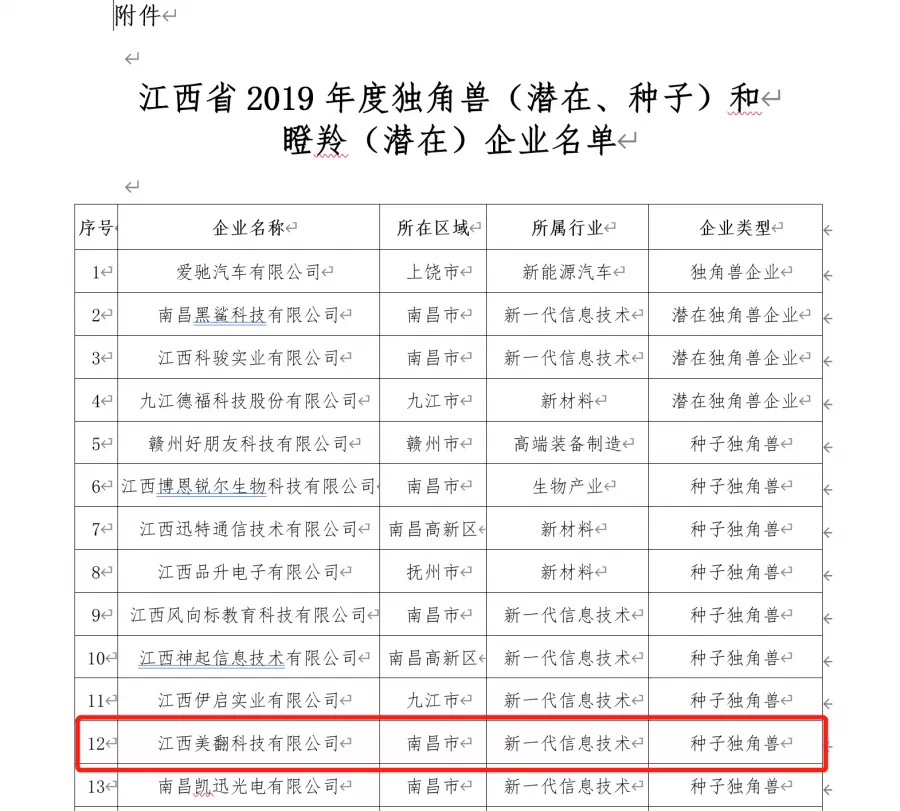 附件

江西省 2019 年度独角兽（潜在、种子）和瞪羚（潜在）企业名单

| 序号 | 企业名称 | 所在区域 | 所属行业 | 企业类型 |
|---|---|---|---|---|
| 1 | 爱驰汽车有限公司 | 上饶市 | 新能源汽车 | 独角兽企业 |
| 2 | 南昌黑鲨科技有限公司 | 南昌市 | 新一代信息技术 | 潜在独角兽企业 |
| 3 | 江西科骏实业有限公司 | 南昌市 | 新一代信息技术 | 潜在独角兽企业 |
| 4 | 九江德福科技股份有限公司 | 九江市 | 新材料 | 潜在独角兽企业 |
| 5 | 赣州好朋友科技有限公司 | 赣州市 | 高端装备制造 | 种子独角兽 |
| 6 | 江西博恩锐尔生物科技有限公司 | 南昌市 | 生物产业 | 种子独角兽 |
| 7 | 江西迅特通信技术有限公司 | 南昌高新区 | 新材料 | 种子独角兽 |
| 8 | 江西品升电子有限公司 | 抚州市 | 新材料 | 种子独角兽 |
| 9 | 江西风向标教育科技有限公司 | 南昌市 | 新一代信息技术 | 种子独角兽 |
| 10 | 江西神起信息技术有限公司 | 南昌高新区 | 新一代信息技术 | 种子独角兽 |
| 11 | 江西伊启实业有限公司 | 九江市 | 新一代信息技术 | 种子独角兽 |
| 12 | 江西美翻科技有限公司 | 南昌市 | 新一代信息技术 | 种子独角兽 |
| 13 | 南昌凯迅光电有限公司 | 南昌市 | 新一代信息技术 | 种子独角兽 |